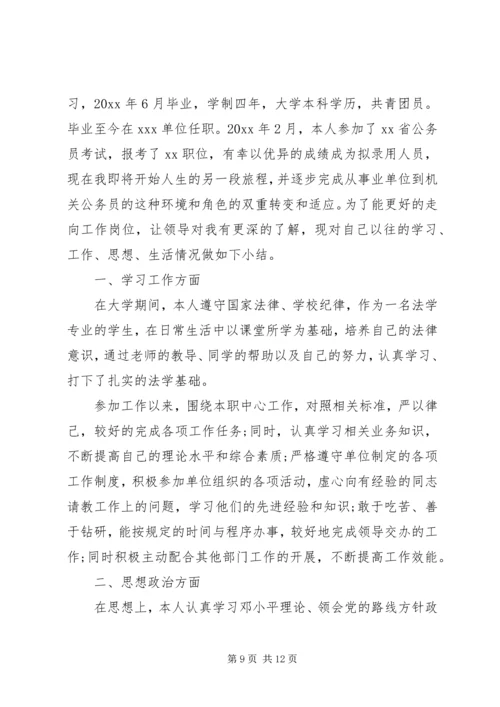 习，20xx 年 6 月毕业，学制四年，大学本科学历，共青团员。毕业至今在 xxx 单位任职。20xx 年 2 月，本人参加了 xx 省公务员考试，报考了 xx 职位，有幸以优异的成绩成为拟录用人员，现在我即将开始人生的另一段旅程，并逐步完成从事业单位到机关公务员的这种环境和角色的双重转变和适应。为了能更好的走向工作岗位，让领导对我有更深的了解，现对自己以往的学习、工作、思想、生活情况做如下小结。

一、学习工作方面

在大学期间，本人遵守国家法律、学校纪律，作为一名法学专业的学生，在日常生活中以课堂所学为基础，培养自己的法律意识，通过老师的教导、同学的帮助以及自己的努力，认真学习、打下了扎实的法学基础。

参加工作以来，围绕本职中心工作，对照相关标准，严以律己，较好的完成各项工作任务;同时，认真学习相关业务知识，不断提高自己的理论水平和综合素质;严格遵守单位制定的各项工作制度，积极参加单位组织的各项活动，虚心向有经验的同志请教工作上的问题，学习他们的先进经验和知识;敢于吃苦、善于钻研，能按规定的时间与程序办事，较好地完成领导交办的工作;同时积极主动配合其他部门工作的开展，不断提高工作效能。

二、思想政治方面

在思想上，本人认真学习邓小平理论、领会党的路线方针政

第 9 页 共 12 页